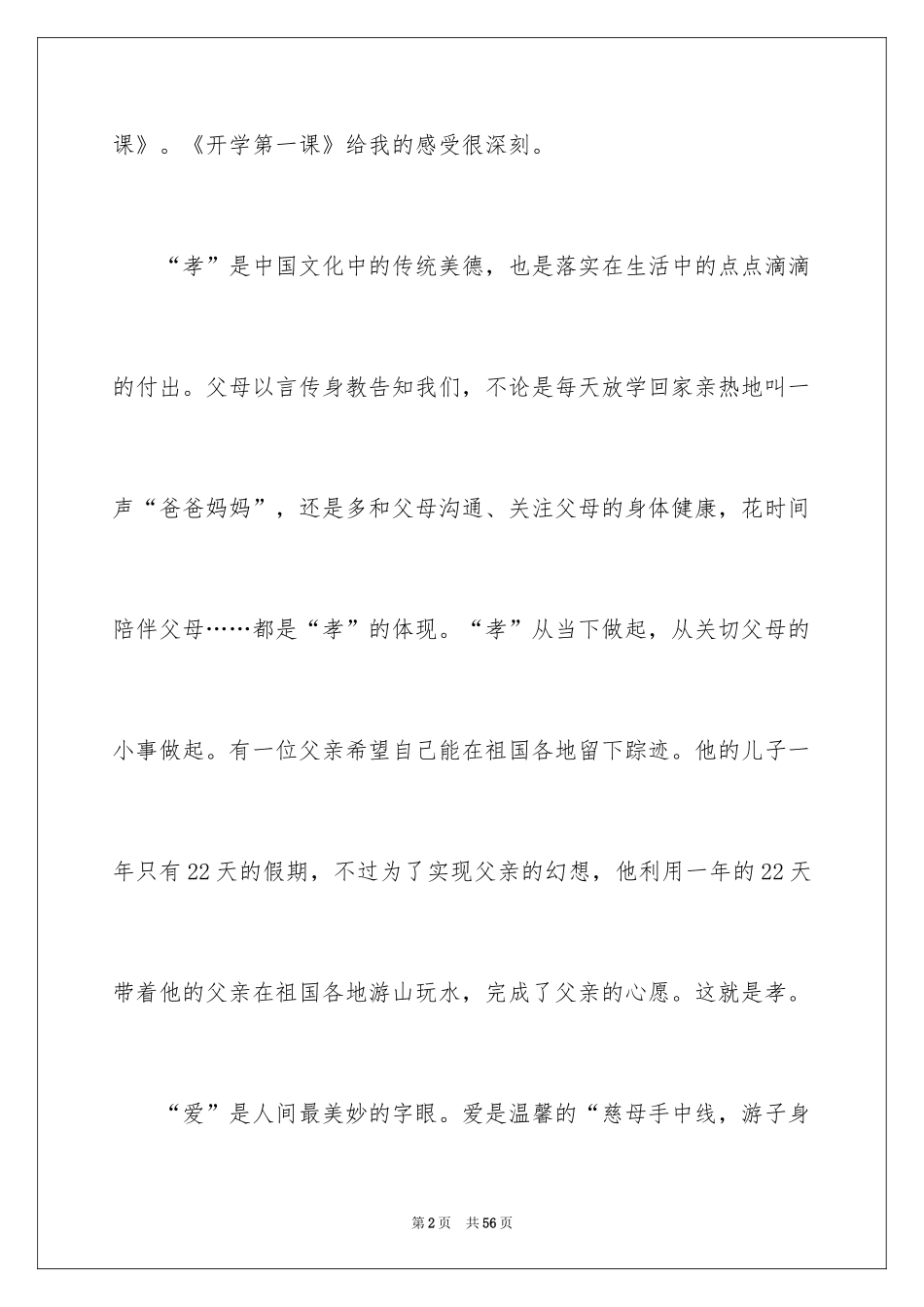 课》。《开学第一课》给我的感受很深刻。

“孝”是中国文化中的传统美德，也是落实在生活中的点点滴滴的付出。父母以言传身教告知我们，不论是每天放学回家亲热地叫一声“爸爸妈妈”，还是多和父母沟通、关注父母的身体健康，花时间陪伴父母……都是“孝”的体现。“孝”从当下做起，从关切父母的小事做起。有一位父亲希望自己能在祖国各地留下踪迹。他的儿子一年只有22天的假期，不过为了实现父亲的幻想，他利用一年的22天带着他的父亲在祖国各地游山玩水，完成了父亲的心愿。这就是孝。

“爱”是人间最美妙的字眼。爱是温馨的“慈母手中线，游子身

第2页 共56页